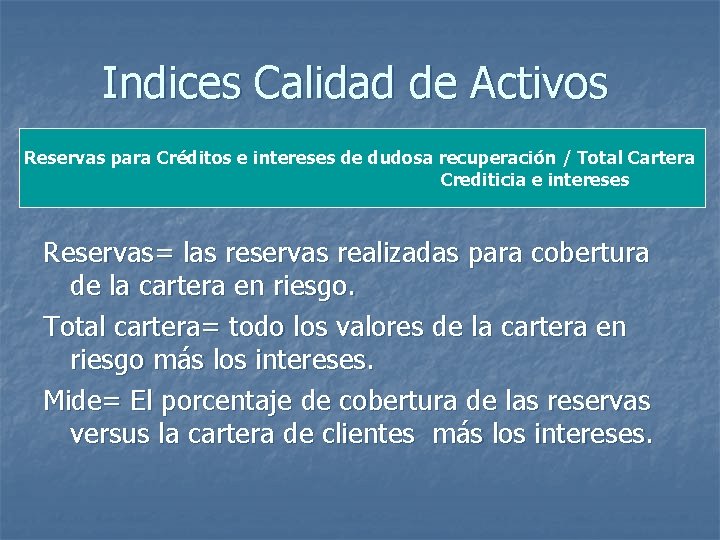 Indices Calidad de Activos

Reservas para Créditos e intereses de dudosa recuperación / Total Cartera Crediticia e intereses

Reservas= las reservas realizadas para cobertura de la cartera en riesgo.

Total cartera= todo los valores de la cartera en riesgo más los intereses.

Mide= El porcentaje de cobertura de las reservas versus la cartera de clientes más los intereses.